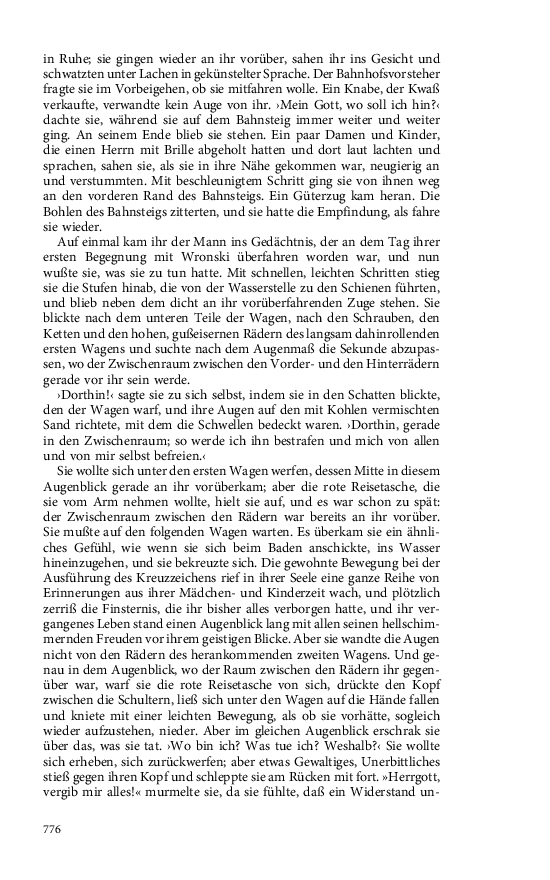 in Ruhe; sie gingen wieder an ihr vorüber, sahen ihr ins Gesicht und schwatzten unter Lachen in gekünstelter Sprache. Der Bahnhofsvorsteher fragte sie im Vorbeigehen, ob sie mitfahren wolle. Ein Knabe, der Kwaß verkaufte, verwandte kein Auge von ihr. ›Mein Gott, wo soll ich hin?‹ dachte sie, während sie auf dem Bahnsteig immer weiter und weiter ging. An seinem Ende blieb sie stehen. Ein paar Damen und Kinder, die einen Herrn mit Brille abgeholt hatten und dort laut lachten und sprachen, sahen sie, als sie in ihre Nähe gekommen war, neugierig an und verstummten. Mit beschleunigtem Schritt ging sie von ihnen weg an den vorderen Rand des Bahnsteigs. Ein Güterzug kam heran. Die Bohlen des Bahnsteigs zitterten, und sie hatte die Empfindung, als fahre sie wieder.

Auf einmal kam ihr der Mann ins Gedächtnis, der an dem Tag ihrer ersten Begegnung mit Wronski überfahren worden war, und nun wußte sie, was sie zu tun hatte. Mit schnellen, leichten Schritten stieg sie die Stufen hinab, die von der Wasserstelle zu den Schienen führten, und blieb neben dem dicht an ihr vorüberfahrenden Zuge stehen. Sie blickte nach dem unteren Teile der Wagen, nach den Schrauben, den Ketten und den hohen, gußeisernen Rädern des langsam dahinrollenden ersten Wagens und suchte nach dem Augenmaß die Sekunde abzupassen, wo der Zwischenraum zwischen den Vorder- und den Hinterrädern gerade vor ihr sein werde.

›Dorthin!‹ sagte sie zu sich selbst, indem sie in den Schatten blickte, den der Wagen warf, und ihre Augen auf den mit Kohlen vermischten Sand richtete, mit dem die Schwellen bedeckt waren. ›Dorthin, gerade in den Zwischenraum; so werde ich ihn bestrafen und mich von allen und von mir selbst befreien.‹

Sie wollte sich unter den ersten Wagen werfen, dessen Mitte in diesem Augenblick gerade an ihr vorüberkam; aber die rote Reisetasche, die sie vom Arm nehmen wollte, hielt sie auf, und es war schon zu spät: der Zwischenraum zwischen den Rädern war bereits an ihr vorüber. Sie mußte auf den folgenden Wagen warten. Es überkam sie ein ähnliches Gefühl, wie wenn sie sich beim Baden anschickte, ins Wasser hineinzugehen, und sie bekreuzte sich. Die gewohnte Bewegung bei der Ausführung des Kreuzzeichens rief in ihrer Seele eine ganze Reihe von Erinnerungen aus ihrer Mädchen- und Kinderzeit wach, und plötzlich zerriß die Finsternis, die ihr bisher alles verborgen hatte, und ihr vergangenes Leben stand einen Augenblick lang mit allen seinen hellschimmernden Freuden vor ihrem geistigen Blicke. Aber sie wandte die Augen nicht von den Rädern des herankommenden zweiten Wagens. Und genau in dem Augenblick, wo der Raum zwischen den Rädern ihr gegenüber war, warf sie die rote Reisetasche von sich, drückte den Kopf zwischen die Schultern, ließ sich unter den Wagen auf die Hände fallen und kniete mit einer leichten Bewegung, als ob sie vorhätte, sogleich wieder aufzustehen, nieder. Aber im gleichen Augenblick erschrak sie über das, was sie tat. ›Wo bin ich? Was tue ich? Weshalb?‹ Sie wollte sich erheben, sich zurückwerfen; aber etwas Gewaltiges, Unerbittliches stieß gegen ihren Kopf und schleppte sie am Rücken mit fort. »Herrgott, vergib mir alles!« murmelte sie, da sie fühlte, daß ein Widerstand un-

776